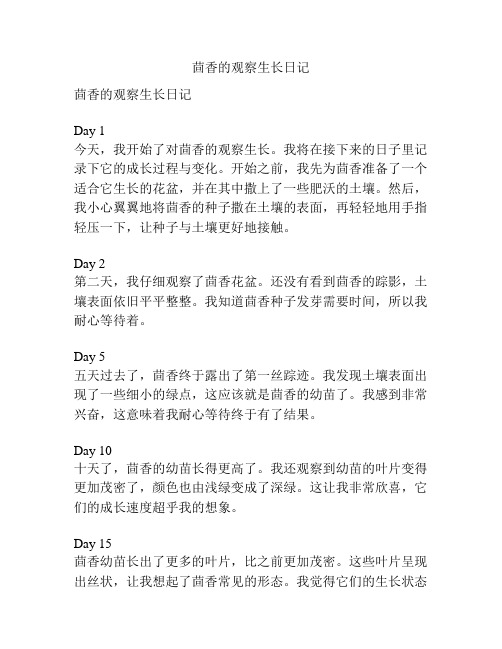 茴香的观察生长日记

茴香的观察生长日记

Day 1
今天，我开始了对茴香的观察生长。我将在接下来的日子里记录下它的成长过程与变化。开始之前，我先为茴香准备了一个适合它生长的花盆，并在其中撒上了一些肥沃的土壤。然后，我小心翼翼地将茴香的种子撒在土壤的表面，再轻轻地用手指轻压一下，让种子与土壤更好地接触。

Day 2
第二天，我仔细观察了茴香花盆。还没有看到茴香的踪影，土壤表面依旧平平整整。我知道茴香种子发芽需要时间，所以我耐心等待着。

Day 5
五天过去了，茴香终于露出了第一丝踪迹。我发现土壤表面出现了一些细小的绿点，这应该就是茴香的幼苗了。我感到非常兴奋，这意味着我耐心等待终于有了结果。

Day 10
十天了，茴香的幼苗长得更高了。我还观察到幼苗的叶片变得更加茂密了，颜色也由浅绿变成了深绿。这让我非常欣喜，它们的成长速度超乎我的想象。

Day 15
茴香幼苗长出了更多的叶片，比之前更加茂密。这些叶片呈现出丝状，让我想起了茴香常见的形态。我觉得它们的生长状态